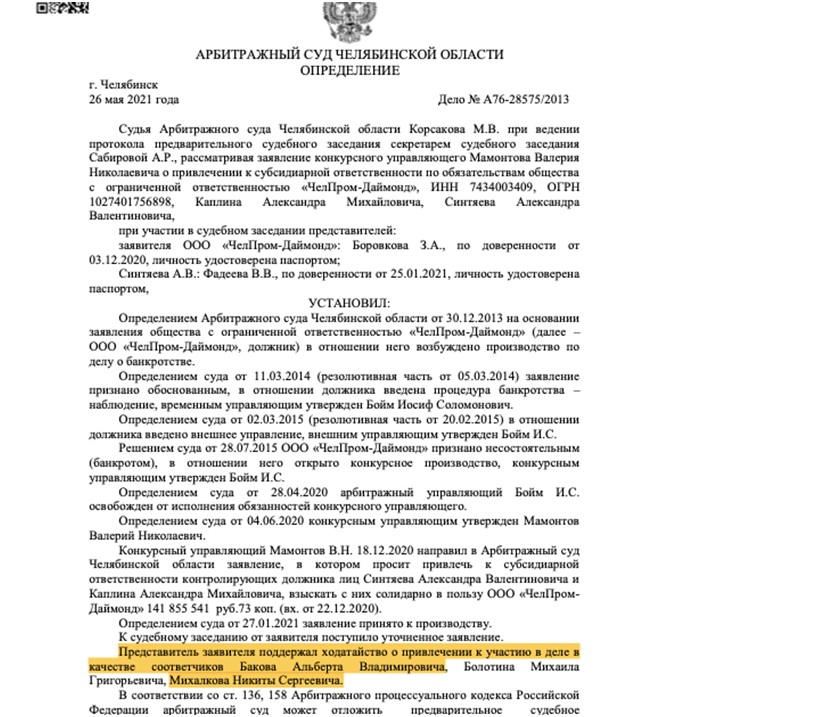 АРБИТРАЖНЫЙ СУД ЧЕЛЯБИНСКОЙ ОБЛАСТИ
ОПРЕДЕЛЕНИЕ

г. Челябинск
26 мая 2021 года

Дело № А76-28575/2013

Судья Арбитражного суда Челябинской области Корсакова М.В. при ведении протокола предварительного судебного заседания секретарем судебного заседания Сабировой А.Р., рассматривая заявление конкурсного управляющего Мамонтова Валерия Николаевича о привлечении к субсидиарной ответственности по обязательствам общества с ограниченной ответственностью «ЧелПром-Даймонд», ИНН 7434003409, ОГРН 1027401756898, Каплина Александра Михайловича, Синтяева Александра Валентиновича,

при участии в судебном заседании представителей:

заявителя ООО «ЧелПром-Даймонд»: Боровкова З.А., по доверенности от 03.12.2020, личность удостоверена паспортом;

Синтяева А.В.: Фадеева В.В., по доверенности от 25.01.2021, личность удостоверена паспортом,

УСТАНОВИЛ:

Определением Арбитражного суда Челябинской области от 30.12.2013 на основании заявления общества с ограниченной ответственностью «ЧелПром-Даймонд» (далее – ООО «ЧелПром-Даймонд», должник) в отношении него возбуждено производство по делу о банкротстве.

Определением суда от 11.03.2014 (резолютивная часть от 05.03.2014) заявление признано обоснованным, в отношении должника введена процедура банкротства – наблюдение, временным управляющим утвержден Бойм Иосиф Соломонович.

Определением суда от 02.03.2015 (резолютивная часть от 20.02.2015) в отношении должника введено внешнее управление, внешним управляющим утвержден Бойм И.С.

Решением суда от 28.07.2015 ООО «ЧелПром-Даймонд» признано несостоятельным (банкротом), в отношении него открыто конкурсное производство, конкурсным управляющим утвержден Бойм И.С.

Определением суда от 28.04.2020 арбитражный управляющий Бойм И.С. освобожден от исполнения обязанностей конкурсного управляющего.

Определением суда от 04.06.2020 конкурсным управляющим утвержден Мамонтов Валерий Николаевич.

Конкурсный управляющий Мамонтов В.Н. 18.12.2020 направил в Арбитражный суд Челябинской области заявление, в котором просит привлечь к субсидиарной ответственности контролирующих должника лиц Синтяева Александра Валентиновича и Каплина Александра Михайловича, взыскать с них солидарно в пользу ООО «ЧелПром-Даймонд» 141 855 541 руб.73 коп. (вх. от 22.12.2020).

Определением суда от 27.01.2021 заявление принято к производству.

К судебному заседанию от заявителя поступило уточненное заявление.

Представитель заявителя поддержал ходатайство о привлечении к участию в деле в качестве соответчиков Бакова Альберта Владимировича, Болотина Михаила Григорьевича, Михалкова Никиты Сергеевича.

В соответствии со ст. 136, 158 Арбитражного процессуального кодекса Российской Федерации арбитражный суд может отложить предварительное судебное